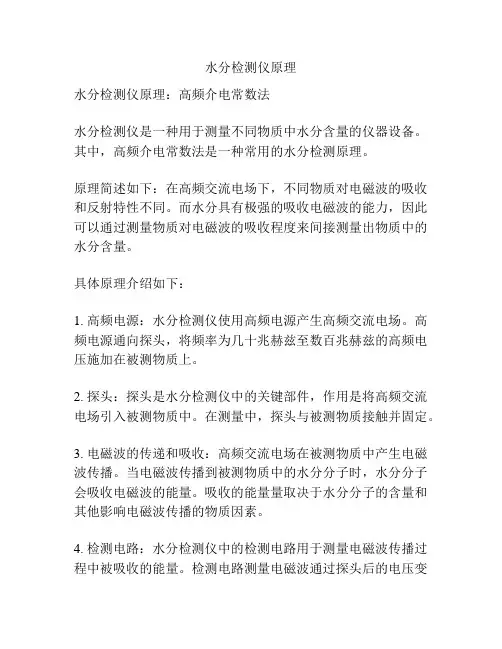 水分检测仪原理

水分检测仪原理：高频介电常数法

水分检测仪是一种用于测量不同物质中水分含量的仪器设备。其中，高频介电常数法是一种常用的水分检测原理。

原理简述如下：在高频交流电场下，不同物质对电磁波的吸收和反射特性不同。而水分具有极强的吸收电磁波的能力，因此可以通过测量物质对电磁波的吸收程度来间接测量出物质中的水分含量。

具体原理介绍如下：

1. 高频电源：水分检测仪使用高频电源产生高频交流电场。高频电源通向探头，将频率为几十兆赫兹至数百兆赫兹的高频电压施加在被测物质上。

2. 探头：探头是水分检测仪中的关键部件，作用是将高频交流电场引入被测物质中。在测量中，探头与被测物质接触并固定。

3. 电磁波的传递和吸收：高频交流电场在被测物质中产生电磁波传播。当电磁波传播到被测物质中的水分分子时，水分分子会吸收电磁波的能量。吸收的能量量取决于水分分子的含量和其他影响电磁波传播的物质因素。

4. 检测电路：水分检测仪中的检测电路用于测量电磁波传播过程中被吸收的能量。检测电路测量电磁波通过探头后的电压变